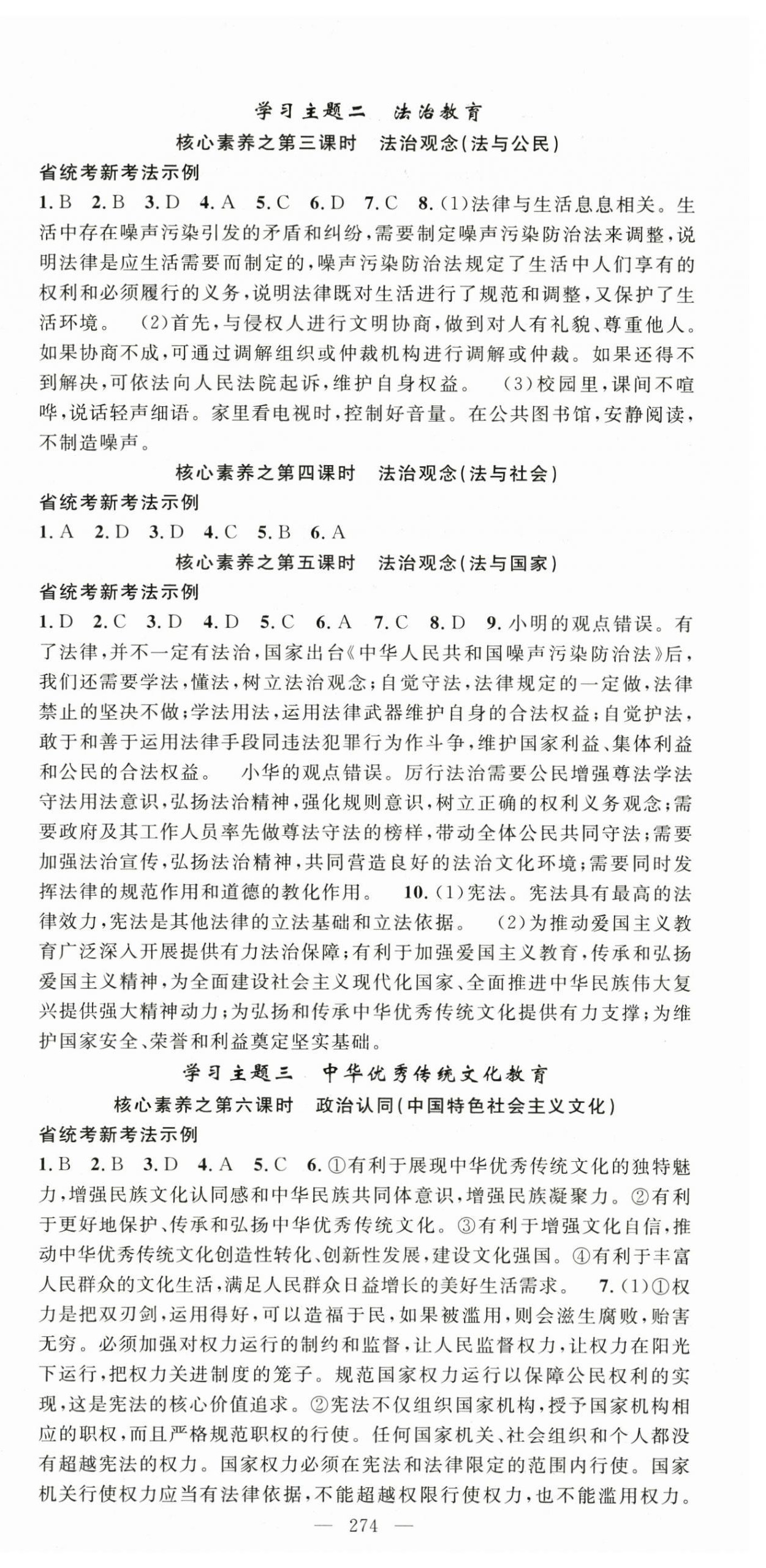 学习主题二　法治教育

核心素养之第三课时　法治观念(法与公民)

省统考新考法示例

1. B　2. B　3. D　4. A　5. C　6. D　7. C　8. (1)法律与生活息息相关。生活中存在噪声污染引发的矛盾和纠纷，需要制定噪声污染防治法来调整，说明法律是应生活需要而制定的，噪声污染防治法规定了生活中人们享有的权利和必须履行的义务，说明法律既对生活进行了规范和调整，又保护了生活环境。　(2)首先，与侵权人进行文明协商，做到对人有礼貌、尊重他人。如果协商不成，可通过调解组织或仲裁机构进行调解或仲裁。如果还得不到解决，可依法向人民法院起诉，维护自身权益。　(3)校园里，课间不喧哗，说话轻声细语。家里看电视时，控制好音量。在公共图书馆，安静阅读，不制造噪声。

核心素养之第四课时　法治观念(法与社会)

省统考新考法示例

1. A　2. D　3. D　4. C　5. B　6. A

核心素养之第五课时　法治观念(法与国家)

省统考新考法示例

1. D　2. C　3. D　4. D　5. C　6. A　7. C　8. D　9. 小明的观点错误。有了法律，并不一定有法治，国家出台《中华人民共和国噪声污染防治法》后，我们还需要学法，懂法，树立法治观念；自觉守法，法律规定的一定做，法律禁止的坚决不做；学法用法，运用法律武器维护自身的合法权益；自觉护法，敢于和善于运用法律手段同违法犯罪行为作斗争，维护国家利益、集体利益和公民的合法权益。　小华的观点错误。厉行法治需要公民增强尊法学法守法用法意识，弘扬法治精神，强化规则意识，树立正确的权利义务观念；需要政府及其工作人员率先做尊法守法的榜样，带动全体公民共同守法；需要加强法治宣传，弘扬法治精神，共同营造良好的法治文化环境；需要同时发挥法律的规范作用和道德的教化作用。　10. (1)宪法。宪法具有最高的法律效力，宪法是其他法律的立法基础和立法依据。　(2)为推动爱国主义教育广泛深入开展提供有力法治保障；有利于加强爱国主义教育，传承和弘扬爱国主义精神，为全面建设社会主义现代化国家、全面推进中华民族伟大复兴提供强大精神动力；为弘扬和传承中华优秀传统文化提供有力支撑；为维护国家安全、荣誉和利益奠定坚实基础。

学习主题三　中华优秀传统文化教育

核心素养之第六课时　政治认同(中国特色社会主义文化)

省统考新考法示例

1. B　2. B　3. D　4. A　5. C　6. ①有利于展现中华优秀传统文化的独特魅力，增强民族文化认同感和中华民族共同体意识，增强民族凝聚力。②有利于更好地保护、传承和弘扬中华优秀传统文化。③有利于增强文化自信，推动中华优秀传统文化创造性转化、创新性发展，建设文化强国。④有利于丰富人民群众的文化生活，满足人民群众日益增长的美好生活需求。　7. (1)①权力是把双刃剑，运用得好，可以造福于民，如果被滥用，则会滋生腐败，贻害无穷。必须加强对权力运行的制约和监督，让人民监督权力，让权力在阳光下运行，把权力关进制度的笼子。规范国家权力运行以保障公民权利的实现，这是宪法的核心价值追求。②宪法不仅组织国家机构，授予国家机构相应的职权，而且严格规范职权的行使。任何国家机关、社会组织和个人都没有超越宪法的权力。国家权力必须在宪法和法律限定的范围内行使。国家机关行使权力应当有法律依据，不能超越权限行使权力，也不能滥用权力。

— 274 —